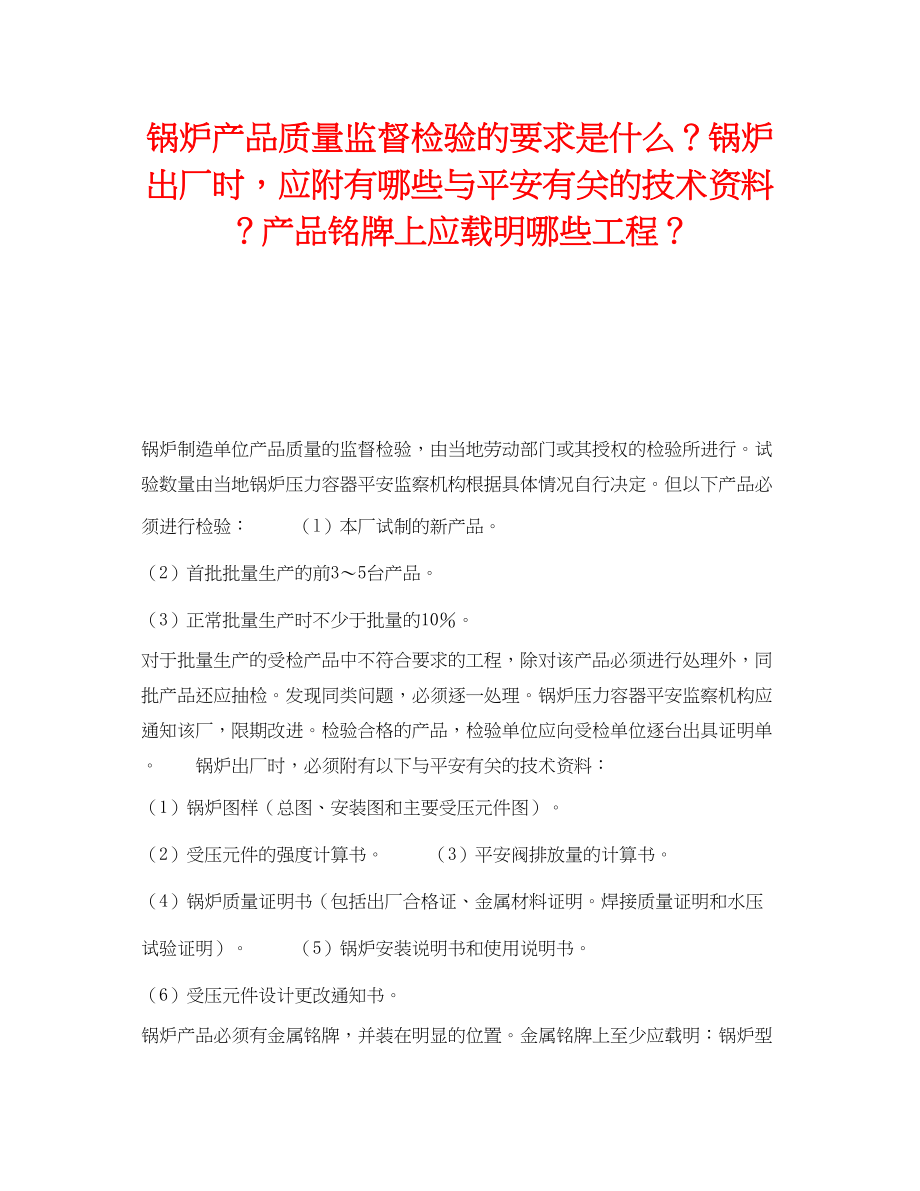 锅炉产品质量监督检验的要求是什么？锅炉出厂时，应附有哪些与平安有关的技术资料？产品铭牌上应载明哪些工程？

锅炉制造单位产品质量的监督检验，由当地劳动部门或其授权的检验所进行。试验数量由当地锅炉压力容器平安监察机构根据具体情况自行决定。但以下产品必须进行检验：　（1）本厂试制的新产品。

（2）首批批量生产的前3～5台产品。

（3）正常批量生产时不少于批量的10%。

对于批量生产的受检产品中不符合要求的工程，除对该产品必须进行处理外，同批产品还应抽检。发现同类问题，必须逐一处理。锅炉压力容器平安监察机构应通知该厂，限期改进。检验合格的产品，检验单位应向受检单位逐台出具证明单。　锅炉出厂时，必须附有以下与平安有关的技术资料：

（1）锅炉图样（总图、安装图和主要受压元件图）。

（2）受压元件的强度计算书。　（3）平安阀排放量的计算书。

（4）锅炉质量证明书（包括出厂合格证、金属材料证明。焊接质量证明和水压试验证明）。　（5）锅炉安装说明书和使用说明书。

（6）受压元件设计更改通知书。

锅炉产品必须有金属铭牌，并装在明显的位置。金属铭牌上至少应载明：锅炉型